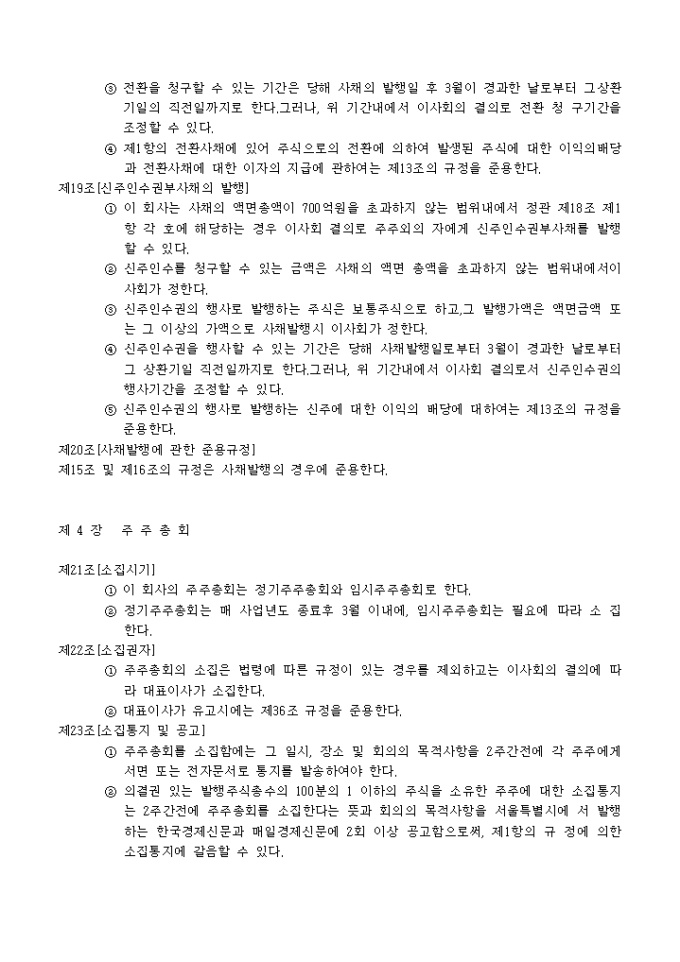 ③ 전환을 청구할 수 있는 기간은 당해 사채의 발행일 후 3월이 경과한 날로부터 그상환기일의 직전일까지로 한다.그러나, 위 기간내에서 이사회의 결의로 전환 청 구기간을 조정할 수 있다.
④ 제1항의 전환사채에 있어 주식으로의 전환에 의하여 발생된 주식에 대한 이익의배당과 전환사채에 대한 이자의 지급에 관하여는 제13조의 규정을 준용한다.
제19조[신주인수권부사채의 발행]
① 이 회사는 사채의 액면총액이 700억원을 초과하지 않는 범위내에서 정관 제18조 제1항 각 호에 해당하는 경우 이사회 결의로 주주외의 자에게 신주인수권부사채를 발행할 수 있다.
② 신주인수를 청구할 수 있는 금액은 사채의 액면 총액을 초과하지 않는 범위내에서이사회가 정한다.
③ 신주인수권의 행사로 발행하는 주식은 보통주식으로 하고,그 발행가액은 액면금액 또는 그 이상의 가액으로 사채발행시 이사회가 정한다.
④ 신주인수권을 행사할 수 있는 기간은 당해 사채발행일로부터 3월이 경과한 날로부터 그 상환기일 직전일까지로 한다.그러나, 위 기간내에서 이사회 결의로서 신주인수권의 행사기간을 조정할 수 있다.
⑤ 신주인수권의 행사로 발행하는 신주에 대한 이익의 배당에 대하여는 제13조의 규정을 준용한다.
제20조[사채발행에 관한 준용규정]
제15조 및 제16조의 규정은 사채발행의 경우에 준용한다.

제 4 장 주 주 총 회

제21조[소집시기]
① 이 회사의 주주총회는 정기주주총회와 임시주주총회로 한다.
② 정기주주총회는 매 사업년도 종료후 3월 이내에, 임시주주총회는 필요에 따라 소 집한다.
제22조[소집권자]
① 주주총회의 소집은 법령에 따른 규정이 있는 경우를 제외하고는 이사회의 결의에 따라 대표이사가 소집한다.
② 대표이사가 유고시에는 제36조 규정을 준용한다.
제23조[소집통지 및 공고]
① 주주총회를 소집함에는 그 일시, 장소 및 회의의 목적사항을 2주간전에 각 주주에게 서면 또는 전자문서로 통지를 발송하여야 한다.
② 의결권 있는 발행주식총수의 100분의 1 이하의 주식을 소유한 주주에 대한 소집통지는 2주간전에 주주총회를 소집한다는 뜻과 회의의 목적사항을 서울특별시에 서 발행하는 한국경제신문과 매일경제신문에 2회 이상 공고함으로써, 제1항의 규 정에 의한 소집통지에 갈음할 수 있다.